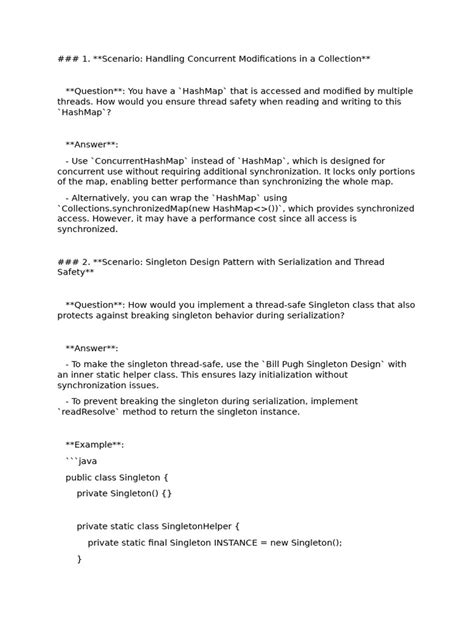 ### 1. **Scenario: Handling Concurrent Modifications in a Collection**

**Question**: You have a `HashMap` that is accessed and modified by multiple threads. How would you ensure thread safety when reading and writing to this `HashMap`?

**Answer**:

- Use `ConcurrentHashMap` instead of `HashMap`, which is designed for concurrent use without requiring additional synchronization. It locks only portions of the map, enabling better performance than synchronizing the whole map.

- Alternatively, you can wrap the `HashMap` using `Collections.synchronizedMap(new HashMap<>())`, which provides synchronized access. However, it may have a performance cost since all access is synchronized.

### 2. **Scenario: Singleton Design Pattern with Serialization and Thread Safety**

**Question**: How would you implement a thread-safe Singleton class that also protects against breaking singleton behavior during serialization?

**Answer**:

- To make the singleton thread-safe, use the `Bill Pugh Singleton Design` with an inner static helper class. This ensures lazy initialization without synchronization issues.

- To prevent breaking the singleton during serialization, implement `readResolve` method to return the singleton instance.

**Example**:

```java

public class Singleton {

private Singleton() {}

private static class SingletonHelper {

private static final Singleton INSTANCE = new Singleton();

}